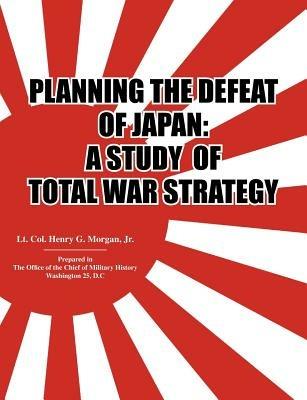 PLANNING THE DEFEAT OF JAPAN: A STUDY OF TOTAL WAR STRATEGY

Lt. Col. Henry G. Morgan, Jr.

Prepared in
The Office of the Chief of Military History
Washington 25, D.C